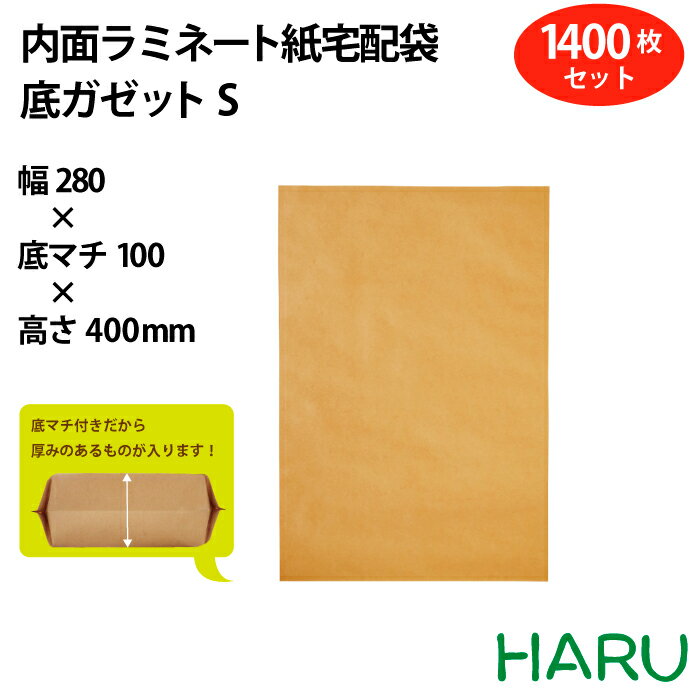 内面ラミネート紙宅配袋
底ガゼット S

1400枚
セット

幅 280
×
底マチ 100
×
高さ 400mm

底マチ付きだから
厚みのあるものが入ります！

HARU